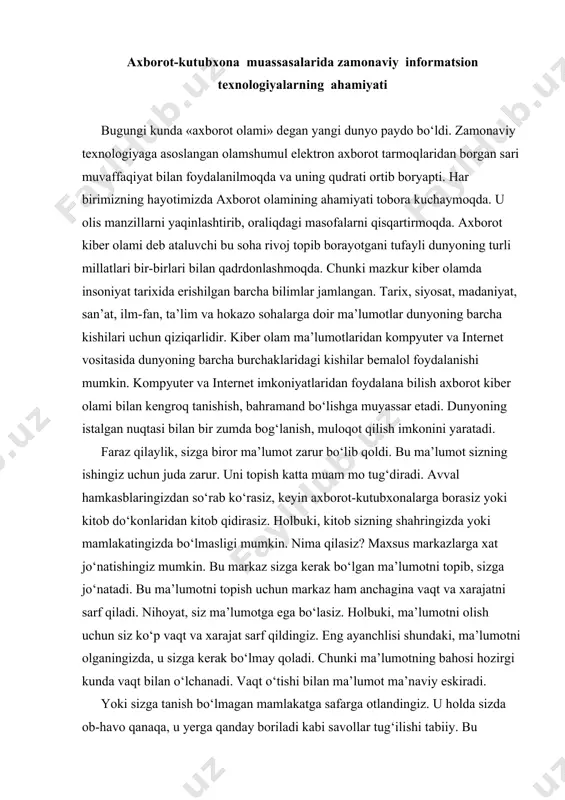 Axborot-kutubxona muassasalarida zamonaviy informatsion texnologiyalarning ahamiyati

Bugungi kunda «axborot olami» degan yangi dunyo paydo bo‘ldi. Zamonaviy texnologiyaga asoslangan olamshumul elektron axborot tarmoqlaridan borgan sari muvaffaqiyat bilan foydalanilmoqda va uning qudrati ortib boryapti. Har birimizning hayotimizda Axborot olamining ahamiyati tobora kuchaymoqda. U olis manzillarni yaqinlashtirib, oraliqdagi masofalarni qisqartirmoqda. Axborot kiber olami deb ataluvchi bu soha rivoj topib borayotgani tufayli dunyoning turli millatlari bir-birlari bilan qadrdonlashmoqda. Chunki mazkur kiber olamda insoniyat tarixida erishilgan barcha bilimlar jamlangan. Tarix, siyosat, madaniyat, san’at, ilm-fan, ta’lim va hokazo sohalarga doir ma’lumotlar dunyoning barcha kishilari uchun qiziqarlidir. Kiber olam ma’lumotlaridan kompyuter va Internet vositasida dunyoning barcha burchaklaridagi kishilar bemalol foydalanishi mumkin. Kompyuter va Internet imkoniyatlaridan foydalana bilish axborot kiber olami bilan kengroq tanishish, bahramand bo‘lishga muyassar etadi. Dunyoning istalgan nuqtasi bilan bir zumda bog‘lanish, muloqot qilish imkonini yaratadi.

Faraz qilaylik, sizga biror ma’lumot zarur bo‘lib qoldi. Bu ma’lumot sizning ishingiz uchun juda zarur. Uni topish katta muam mo tug‘diradi. Avval hamkasblaringizdan so‘rab ko‘rasiz, keyin axborot-kutubxonalarga borasiz yoki kitob do‘konlaridan kitob qidirasiz. Holbuki, kitob sizning shahringizda yoki mamlakatingizda bo‘lmasligi mumkin. Nima qilasiz? Maxsus markazlarga xat jo‘natishingiz mumkin. Bu markaz sizga kerak bo‘lgan ma’lumotni topib, sizga jo‘natadi. Bu ma’lumotni topish uchun markaz ham anchagina vaqt va xarajatni sarf qiladi. Nihoyat, siz ma’lumotga ega bo‘lasiz. Holbuki, ma’lumotni olish uchun siz ko‘p vaqt va xarajat sarf qildingiz. Eng ayanchlisi shundaki, ma’lumotni olganingizda, u sizga kerak bo‘lmay qoladi. Chunki ma’lumotning bahosi hozirgi kunda vaqt bilan o‘lchanadi. Vaqt o‘tishi bilan ma’lumot ma’naviy eskiradi.

Yoki sizga tanish bo‘lmagan mamlakatga safarga otlandingiz. U holda sizda ob-havo qanaqa, u yerga qanday boriladi kabi savollar tug‘ilishi tabiiy. Bu